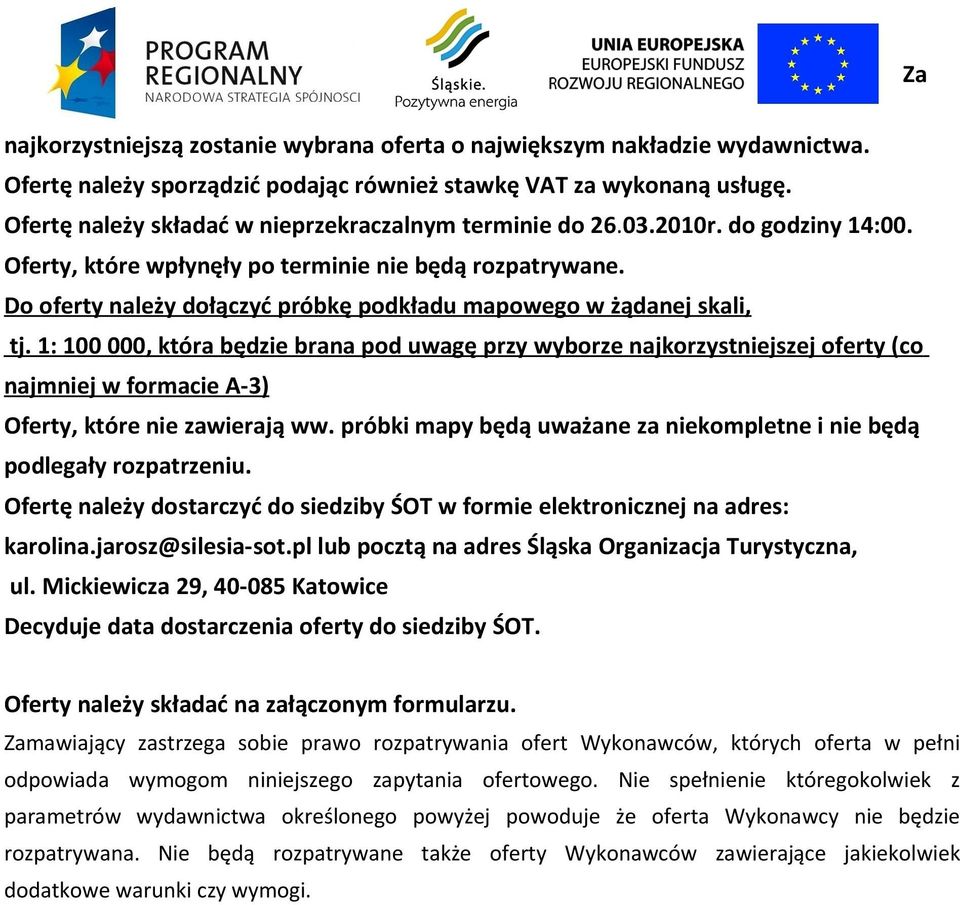 PROGRAM REGIONALNY
NARODOWA STRATEGIA SPÓJNOŚCI

Śląskie.
Pozytywna energia

UNIA EUROPEJSKA
EUROPEJSKI FUNDUSZ
ROZWOJU REGIONALNEGO

Za

najkorzystniejszą zostanie wybrana oferta o największym nakładzie wydawnictwa.
Ofertę należy sporządzić podając również stawkę VAT za wykonaną usługę.
Ofertę należy składać w nieprzekraczalnym terminie do 26.03.2010r. do godziny 14:00.
Oferty, które wpłynęły po terminie nie będą rozpatrywane.
Do oferty należy dołączyć próbkę podkładu mapowego w żądanej skali, tj. 1: 100 000, która będzie brana pod uwagę przy wyborze najkorzystniejszej oferty (co najmniej w formacie A-3)
Oferty, które nie zawierają ww. próbki mapy będą uważane za niekompletne i nie będą podlegały rozpatrzeniu.
Ofertę należy dostarczyć do siedziby ŚOT w formie elektronicznej na adres: karolina.jarosz@silesia-sot.pl lub pocztą na adres Śląska Organizacja Turystyczna, ul. Mickiewicza 29, 40-085 Katowice
Decyduje data dostarczenia oferty do siedziby ŚOT.

Oferty należy składać na załączonym formularzu.
Zamawiający zastrzega sobie prawo rozpatrywania ofert Wykonawców, których oferta w pełni odpowiada wymogom niniejszego zapytania ofertowego. Nie spełnienie któregokolwiek z parametrów wydawnictwa określonego powyżej powoduje że oferta Wykonawcy nie będzie rozpatrywana. Nie będą rozpatrywane także oferty Wykonawców zawierające jakiekolwiek dodatkowe warunki czy wymogi.